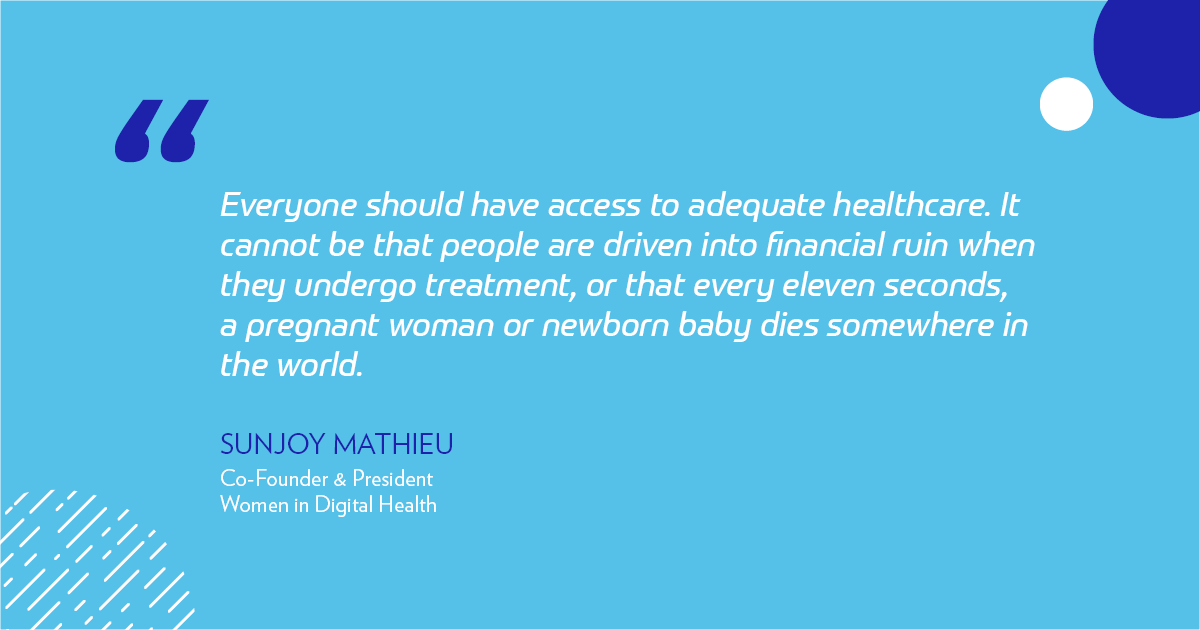 “

Everyone should have access to adequate healthcare. It cannot be that people are driven into financial ruin when they undergo treatment, or that every eleven seconds, a pregnant woman or newborn baby dies somewhere in the world.

SUNJOY MATHIEU
Co-Founder & President
Women in Digital Health